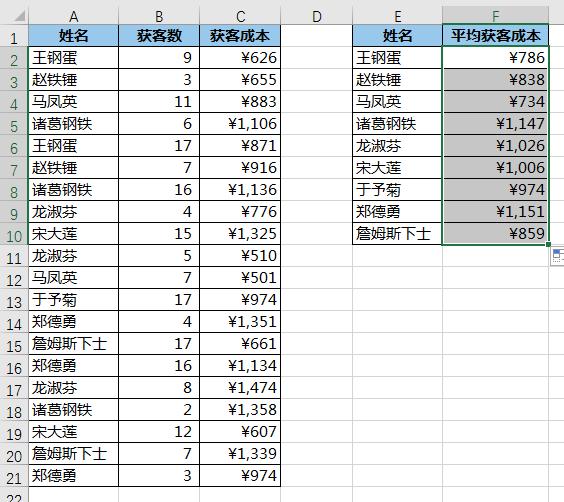 | | A | B | C | D | E | F |
|---|---|---|---|---|---|---|
| 1 | 姓名 | 获客数 | 获客成本 | | 姓名 | 平均获客成本 |
| 2 | 王钢蛋 | 9 | ¥626 | | 王钢蛋 | ¥786 |
| 3 | 赵铁锤 | 3 | ¥655 | | 赵铁锤 | ¥838 |
| 4 | 马凤英 | 11 | ¥883 | | 马凤英 | ¥734 |
| 5 | 诸葛钢铁 | 6 | ¥1,106 | | 诸葛钢铁 | ¥1,147 |
| 6 | 王钢蛋 | 17 | ¥871 | | 龙淑芬 | ¥1,026 |
| 7 | 赵铁锤 | 7 | ¥916 | | 宋大莲 | ¥1,006 |
| 8 | 诸葛钢铁 | 16 | ¥1,136 | | 于予菊 | ¥974 |
| 9 | 龙淑芬 | 4 | ¥776 | | 郑德勇 | ¥1,151 |
| 10 | 宋大莲 | 15 | ¥1,325 | | 詹姆斯下士 | ¥859 |
| 11 | 龙淑芬 | 5 | ¥510 | | | |
| 12 | 马凤英 | 7 | ¥501 | | | |
| 13 | 于予菊 | 17 | ¥974 | | | |
| 14 | 郑德勇 | 4 | ¥1,351 | | | |
| 15 | 詹姆斯下士 | 17 | ¥661 | | | |
| 16 | 郑德勇 | 16 | ¥1,134 | | | |
| 17 | 龙淑芬 | 8 | ¥1,474 | | | |
| 18 | 诸葛钢铁 | 2 | ¥1,358 | | | |
| 19 | 宋大莲 | 12 | ¥607 | | | |
| 20 | 詹姆斯下士 | 7 | ¥1,339 | | | |
| 21 | 郑德勇 | 3 | ¥974 | | | |
| 22 | | | | | | |